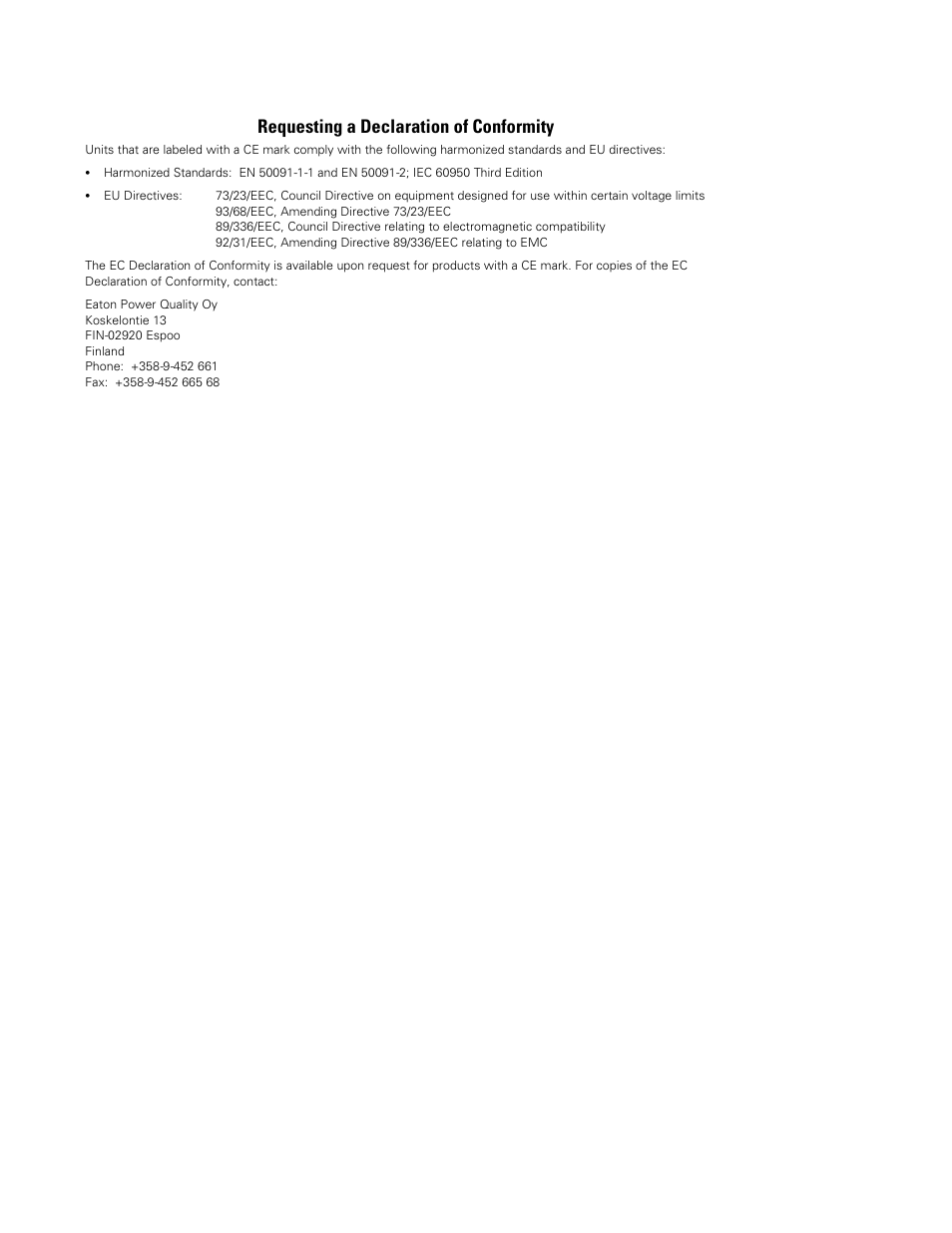 Requesting a Declaration of Conformity

Units that are labeled with a CE mark comply with the following harmonized standards and EU directives:

• Harmonized Standards: EN 50091-1-1 and EN 50091-2; IEC 60950 Third Edition

• EU Directives: 73/23/EEC, Council Directive on equipment designed for use within certain voltage limits
93/68/EEC, Amending Directive 73/23/EEC
89/336/EEC, Council Directive relating to electromagnetic compatibility
92/31/EEC, Amending Directive 89/336/EEC relating to EMC

The EC Declaration of Conformity is available upon request for products with a CE mark. For copies of the EC Declaration of Conformity, contact:

Eaton Power Quality Oy
Koskelontie 13
FIN-02920 Espoo
Finland
Phone: +358-9-452 661
Fax: +358-9-452 665 68